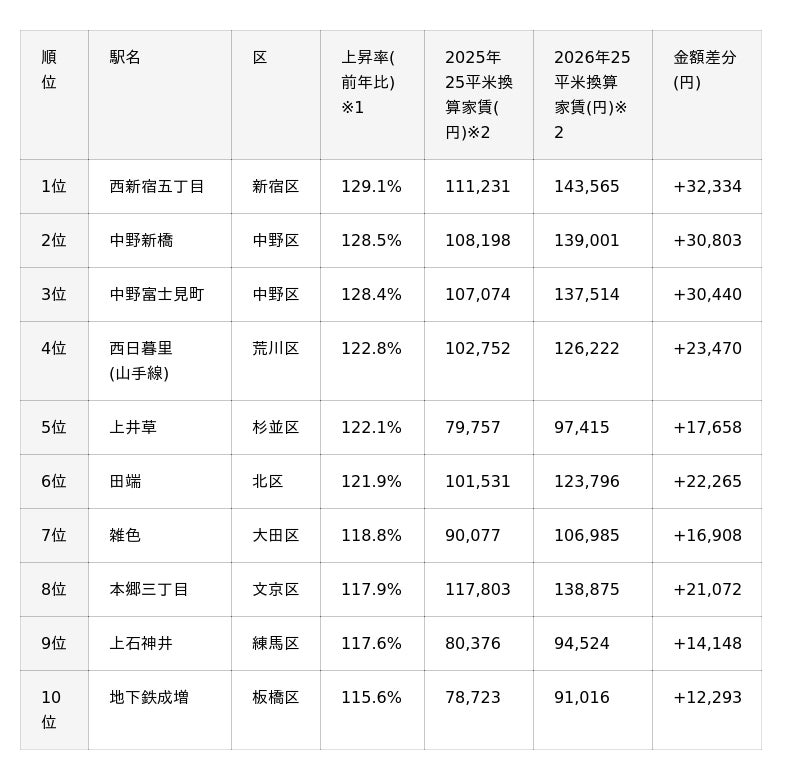 | 順位 | 駅名 | 区 | 上昇率(前年比)※1 | 2025年25平米換算家賃(円)※2 | 2026年25平米換算家賃(円)※2 | 金額差分(円) |
|---|---|---|---|---|---|---|
| 1位 | 西新宿五丁目 | 新宿区 | 129.1% | 111,231 | 143,565 | +32,334 |
| 2位 | 中野新橋 | 中野区 | 128.5% | 108,198 | 139,001 | +30,803 |
| 3位 | 中野富士見町 | 中野区 | 128.4% | 107,074 | 137,514 | +30,440 |
| 4位 | 西日暮里(山手線) | 荒川区 | 122.8% | 102,752 | 126,222 | +23,470 |
| 5位 | 上井草 | 杉並区 | 122.1% | 79,757 | 97,415 | +17,658 |
| 6位 | 田端 | 北区 | 121.9% | 101,531 | 123,796 | +22,265 |
| 7位 | 雑色 | 大田区 | 118.8% | 90,077 | 106,985 | +16,908 |
| 8位 | 本郷三丁目 | 文京区 | 117.9% | 117,803 | 138,875 | +21,072 |
| 9位 | 上石神井 | 練馬区 | 117.6% | 80,376 | 94,524 | +14,148 |
| 10位 | 地下鉄成増 | 板橋区 | 115.6% | 78,723 | 91,016 | +12,293 |